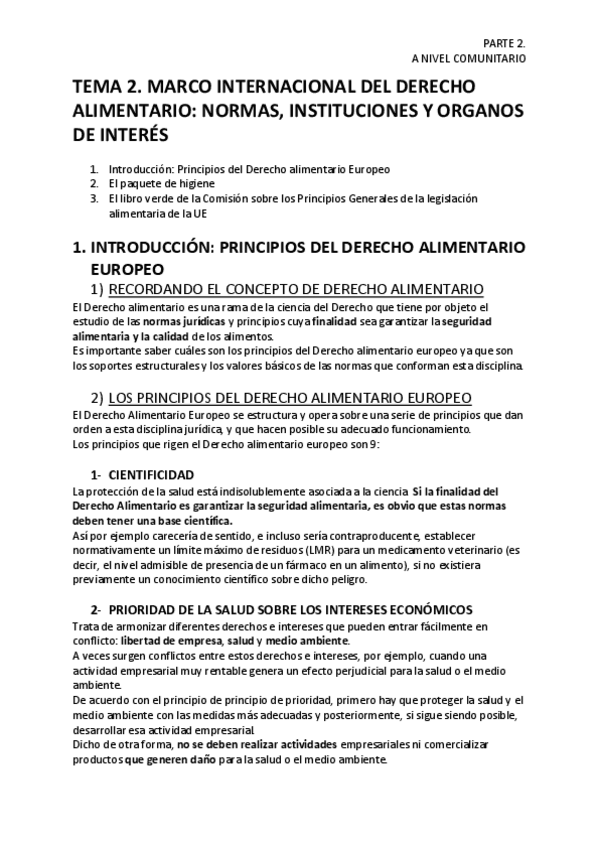 PARTE 2.
A NIVEL COMUNITARIO

TEMA 2. MARCO INTERNACIONAL DEL DERECHO ALIMENTARIO: NORMAS, INSTITUCIONES Y ORGANOS DE INTERÉS

1. Introducción: Principios del Derecho alimentario Europeo
2. El paquete de higiene
3. El libro verde de la Comisión sobre los Principios Generales de la legislación alimentaria de la UE

1. INTRODUCCIÓN: PRINCIPIOS DEL DERECHO ALIMENTARIO EUROPEO

1) RECORDANDO EL CONCEPTO DE DERECHO ALIMENTARIO

El Derecho alimentario es una rama de la ciencia del Derecho que tiene por objeto el estudio de las normas jurídicas y principios cuya finalidad sea garantizar la seguridad alimentaria y la calidad de los alimentos.
Es importante saber cuáles son los principios del Derecho alimentario europeo ya que son los soportes estructurales y los valores básicos de las normas que conforman esta disciplina.

2) LOS PRINCIPIOS DEL DERECHO ALIMENTARIO EUROPEO

El Derecho Alimentario Europeo se estructura y opera sobre una serie de principios que dan orden a esta disciplina jurídica, y que hacen posible su adecuado funcionamiento.
Los principios que rigen el Derecho alimentario europeo son 9:

1- CIENTIFICIDAD

La protección de la salud está indisolublemente asociada a la ciencia. Si la finalidad del Derecho Alimentario es garantizar la seguridad alimentaria, es obvio que estas normas deben tener una base científica.
Así por ejemplo carecería de sentido, e incluso sería contraproducente, establecer normativamente un límite máximo de residuos (LMR) para un medicamento veterinario (es decir, el nivel admisible de presencia de un fármaco en un alimento), si no existiera previamente un conocimiento científico sobre dicho peligro.

2- PRIORIDAD DE LA SALUD SOBRE LOS INTERESES ECONÓMICOS

Trata de armonizar diferentes derechos e intereses que pueden entrar fácilmente en conflicto: libertad de empresa, salud y medio ambiente.
A veces surgen conflictos entre estos derechos e intereses, por ejemplo, cuando una actividad empresarial muy rentable genera un efecto perjudicial para la salud o el medio ambiente.
De acuerdo con el principio de principio de prioridad, primero hay que proteger la salud y el medio ambiente con las medidas más adecuadas y posteriormente, si sigue siendo posible, desarrollar esa actividad empresarial.
Dicho de otra forma, no se deben realizar actividades empresariales ni comercializar productos que generen daño para la salud o el medio ambiente.